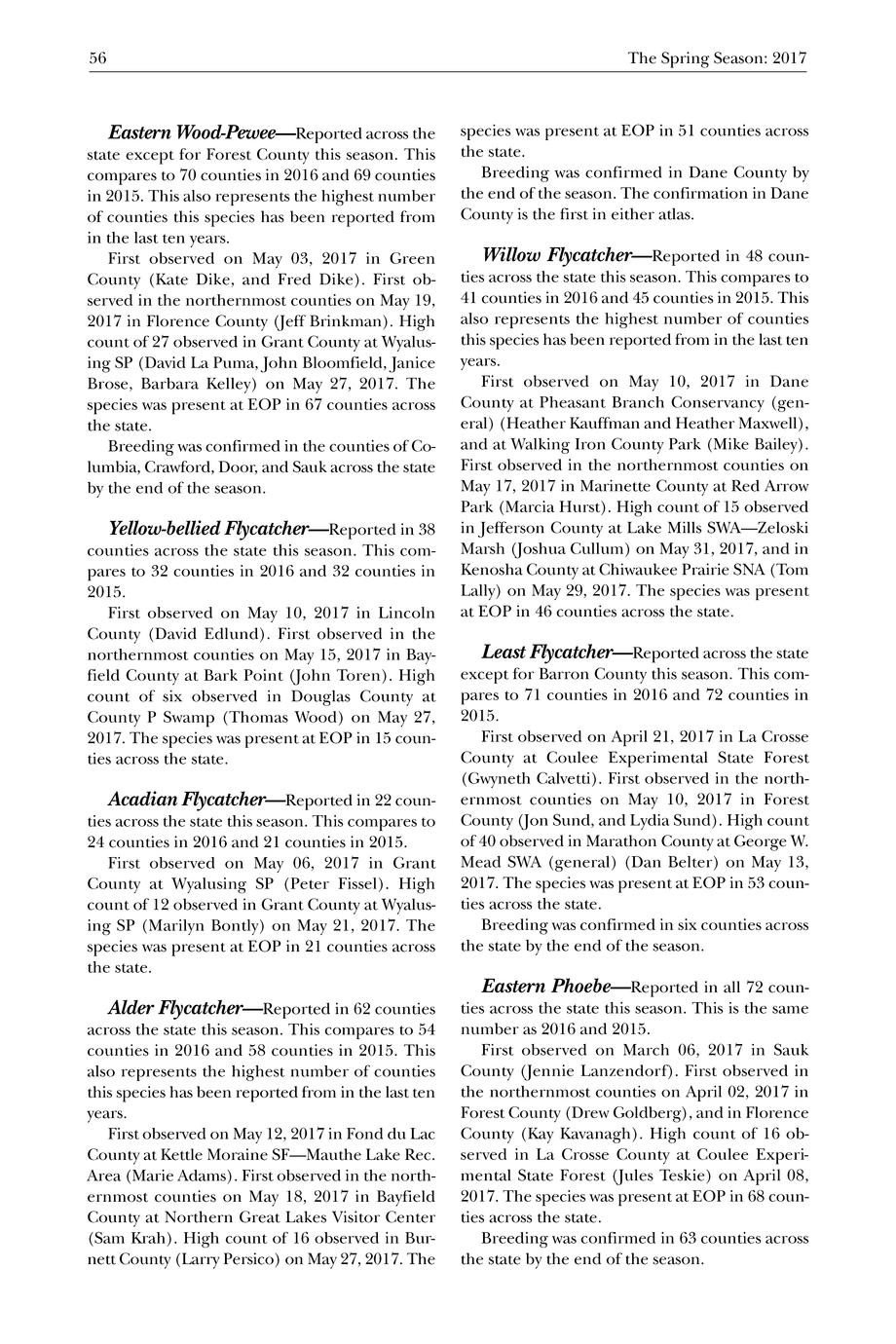 56

The Spring Season: 2017

Eastern Wood-Pewee—Reported across the state except for Forest County this season. This compares to 70 counties in 2016 and 69 counties in 2015. This also represents the highest number of counties this species has been reported from in the last ten years.

First observed on May 03, 2017 in Green County (Kate Dike, and Fred Dike). First observed in the northernmost counties on May 19, 2017 in Florence County (Jeff Brinkman). High count of 27 observed in Grant County at Wyalusing SP (David La Puma, John Bloomfield, Janice Brose, Barbara Kelley) on May 27, 2017. The species was present at EOP in 67 counties across the state.

Breeding was confirmed in the counties of Columbia, Crawford, Door, and Sauk across the state by the end of the season.

Yellow-bellied Flycatcher—Reported in 38 counties across the state this season. This compares to 32 counties in 2016 and 32 counties in 2015.

First observed on May 10, 2017 in Lincoln County (David Edlund). First observed in the northernmost counties on May 15, 2017 in Bayfield County at Bark Point (John Toren). High count of six observed in Douglas County at County P Swamp (Thomas Wood) on May 27, 2017. The species was present at EOP in 15 counties across the state.

Acadian Flycatcher—Reported in 22 counties across the state this season. This compares to 24 counties in 2016 and 21 counties in 2015.

First observed on May 06, 2017 in Grant County at Wyalusing SP (Peter Fissel). High count of 12 observed in Grant County at Wyalusing SP (Marilyn Bontly) on May 21, 2017. The species was present at EOP in 21 counties across the state.

Alder Flycatcher—Reported in 62 counties across the state this season. This compares to 54 counties in 2016 and 58 counties in 2015. This also represents the highest number of counties this species has been reported from in the last ten years.

First observed on May 12, 2017 in Fond du Lac County at Kettle Moraine SF—Mauthe Lake Rec. Area (Marie Adams). First observed in the northernmost counties on May 18, 2017 in Bayfield County at Northern Great Lakes Visitor Center (Sam Krah). High count of 16 observed in Burnett County (Larry Persico) on May 27, 2017. The species was present at EOP in 51 counties across the state.

Breeding was confirmed in Dane County by the end of the season. The confirmation in Dane County is the first in either atlas.

Willow Flycatcher—Reported in 48 counties across the state this season. This compares to 41 counties in 2016 and 45 counties in 2015. This also represents the highest number of counties this species has been reported from in the last ten years.

First observed on May 10, 2017 in Dane County at Pheasant Branch Conservancy (general) (Heather Kauffman and Heather Maxwell), and at Walking Iron County Park (Mike Bailey). First observed in the northernmost counties on May 17, 2017 in Marinette County at Red Arrow Park (Marcia Hurst). High count of 15 observed in Jefferson County at Lake Mills SWA—Zeloski Marsh (Joshua Cullum) on May 31, 2017, and in Kenosha County at Chiwaukee Prairie SNA (Tom Lally) on May 29, 2017. The species was present at EOP in 46 counties across the state.

Least Flycatcher—Reported across the state except for Barron County this season. This compares to 71 counties in 2016 and 72 counties in 2015.

First observed on April 21, 2017 in La Crosse County at Coulee Experimental State Forest (Gwyneth Calvetti). First observed in the northernmost counties on May 10, 2017 in Forest County (Jon Sund, and Lydia Sund). High count of 40 observed in Marathon County at George W. Mead SWA (general) (Dan Belter) on May 13, 2017. The species was present at EOP in 53 counties across the state.

Breeding was confirmed in six counties across the state by the end of the season.

Eastern Phoebe—Reported in all 72 counties across the state this season. This is the same number as 2016 and 2015.

First observed on March 06, 2017 in Sauk County (Jennie Lanzendorf). First observed in the northernmost counties on April 02, 2017 in Forest County (Drew Goldberg), and in Florence County (Kay Kavanagh). High count of 16 observed in La Crosse County at Coulee Experimental State Forest (Jules Teskie) on April 08, 2017. The species was present at EOP in 68 counties across the state.

Breeding was confirmed in 63 counties across the state by the end of the season.